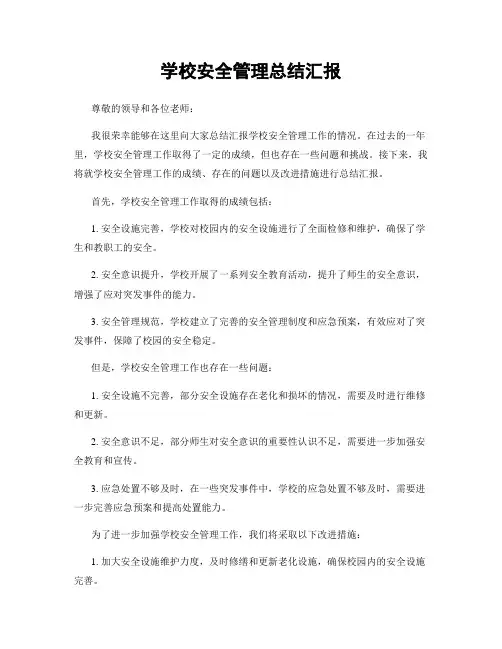 学校安全管理总结汇报

尊敬的领导和各位老师：

我很荣幸能够在这里向大家总结汇报学校安全管理工作的情况。在过去的一年里，学校安全管理工作取得了一定的成绩，但也存在一些问题和挑战。接下来，我将就学校安全管理工作的成绩、存在的问题以及改进措施进行总结汇报。

首先，学校安全管理工作取得的成绩包括：

1. 安全设施完善，学校对校园内的安全设施进行了全面检修和维护，确保了学生和教职工的安全。

2. 安全意识提升，学校开展了一系列安全教育活动，提升了师生的安全意识，增强了应对突发事件的能力。

3. 安全管理规范，学校建立了完善的安全管理制度和应急预案，有效应对了突发事件，保障了校园的安全稳定。

但是，学校安全管理工作也存在一些问题：

1. 安全设施不完善，部分安全设施存在老化和损坏的情况，需要及时进行维修和更新。

2. 安全意识不足，部分师生对安全意识的重要性认识不足，需要进一步加强安全教育和宣传。

3. 应急处置不够及时，在一些突发事件中，学校的应急处置不够及时，需要进一步完善应急预案和提高处置能力。

为了进一步加强学校安全管理工作，我们将采取以下改进措施：

1. 加大安全设施维护力度，及时修缮和更新老化设施，确保校园内的安全设施完善。